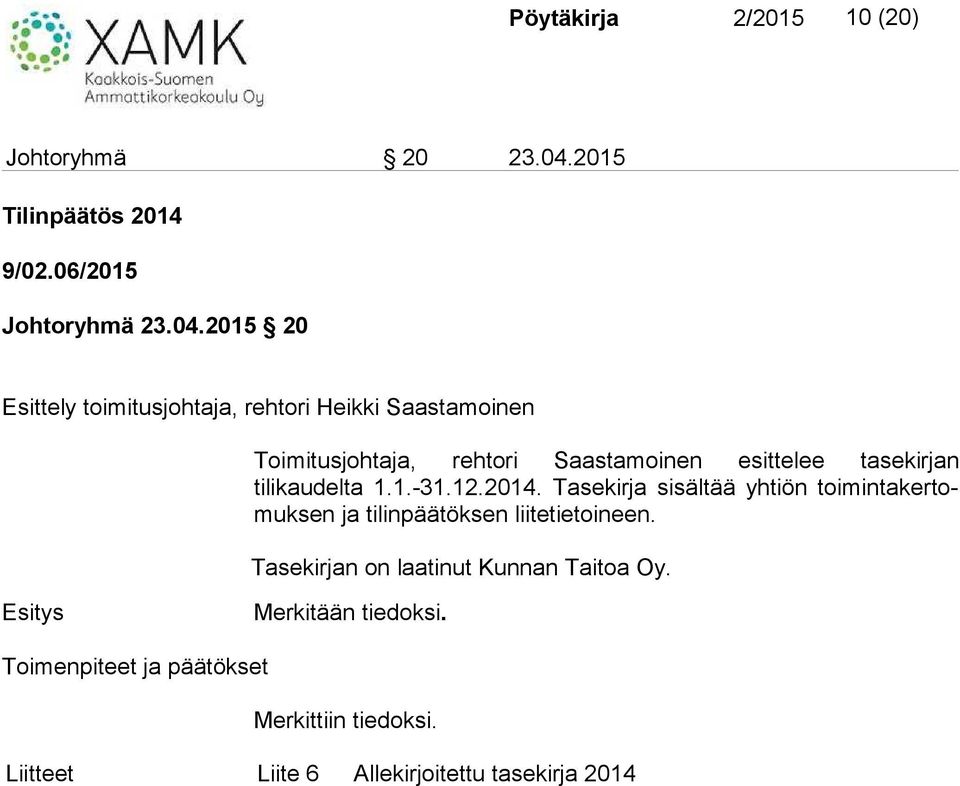 XAMK
Kaakkois-Suomen Ammattikorkeakoulu Oy

Pöytäkirja 2/2015 10 (20)

Johtoryhmä § 20 23.04.2015

Tilinpäätös 2014

9/02.06/2015

Johtoryhmä 23.04.2015 § 20

Esittely toimitusjohtaja, rehtori Heikki Saastamoinen

Toimitusjohtaja, rehtori Saastamoinen esittelee tasekirjan tilikaudelta 1.1.-31.12.2014. Tasekirja sisältää yhtiön toimintakertomuksen ja tilinpäätöksen liitetietoineen.

Tasekirjan on laatinut Kunnan Taitoa Oy.

Esitys

Merkitään tiedoksi.

Toimenpiteet ja päätökset

Merkittiin tiedoksi.

Liitteet Liite 6 Allekirjoitettu tasekirja 2014